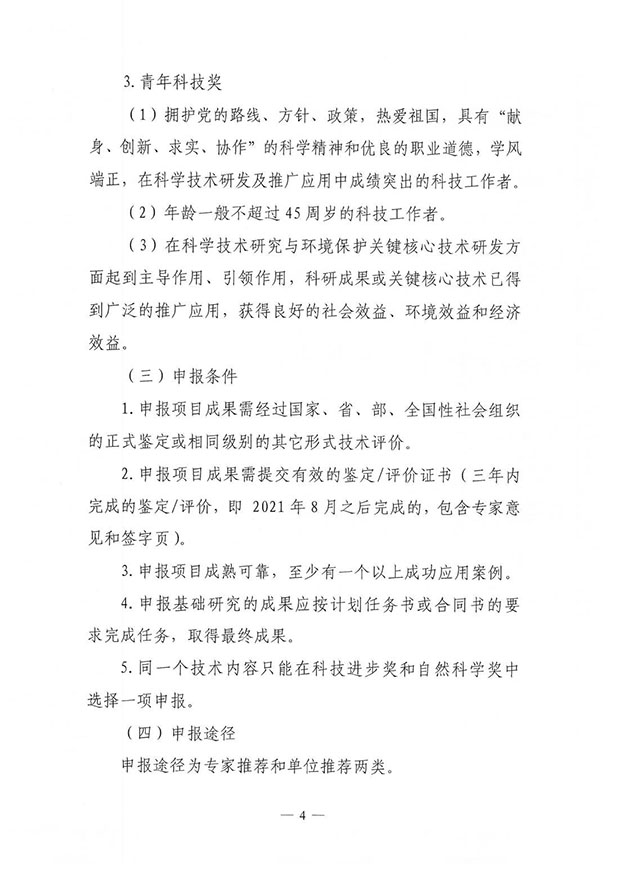 3.青年科技奖

（1）拥护党的路线、方针、政策，热爱祖国，具有“献身、创新、求实、协作”的科学精神和优良的职业道德，学风端正，在科学技术研发及推广应用中成绩突出的科技工作者。

（2）年龄一般不超过45周岁的科技工作者。

（3）在科学技术研究与环境保护关键核心技术研发方面起到主导作用、引领作用，科研成果或关键核心技术已得到广泛的推广应用，获得良好的社会效益、环境效益和经济效益。

（三）申报条件

1.申报项目成果需经过国家、省、部、全国性社会组织的正式鉴定或相同级别的其它形式技术评价。

2.申报项目成果需提交有效的鉴定/评价证书（三年内完成的鉴定/评价，即2021年8月之后完成的，包含专家意见和签字页）。

3.申报项目成熟可靠，至少有一个以上成功应用案例。

4.申报基础研究的成果应按计划任务书或合同书的要求完成任务，取得最终成果。

5.同一个技术内容只能在科技进步奖和自然科学奖中选择一项申报。

（四）申报途径

申报途径为专家推荐和单位推荐两类。

— 4 —